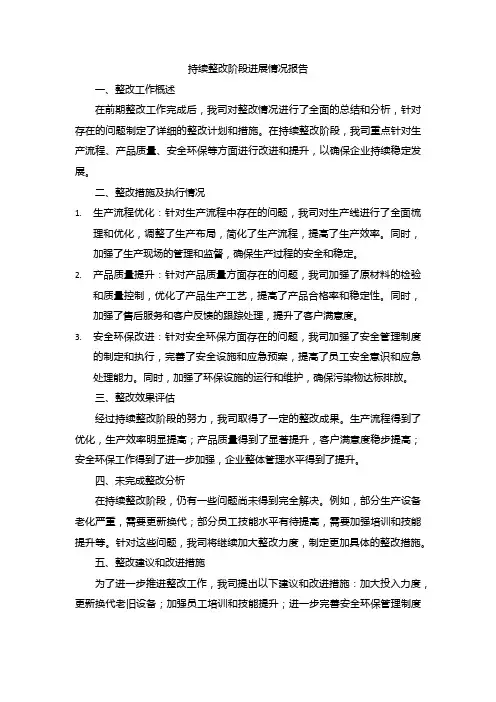 持续整改阶段进展情况报告

一、整改工作概述

在前期整改工作完成后，我司对整改情况进行了全面的总结和分析，针对存在的问题制定了详细的整改计划和措施。在持续整改阶段，我司重点针对生产流程、产品质量、安全环保等方面进行改进和提升，以确保企业持续稳定发展。

二、整改措施及执行情况

1. 生产流程优化：针对生产流程中存在的问题，我司对生产线进行了全面梳理和优化，调整了生产布局，简化了生产流程，提高了生产效率。同时，加强了生产现场的管理和监督，确保生产过程的安全和稳定。

2. 产品质量提升：针对产品质量方面存在的问题，我司加强了原材料的检验和质量控制，优化了产品生产工艺，提高了产品合格率和稳定性。同时，加强了售后服务和客户反馈的跟踪处理，提升了客户满意度。

3. 安全环保改进：针对安全环保方面存在的问题，我司加强了安全管理制度的制定和执行，完善了安全设施和应急预案，提高了员工安全意识和应急处理能力。同时，加强了环保设施的运行和维护，确保污染物达标排放。

三、整改效果评估

经过持续整改阶段的努力，我司取得了一定的整改成果。生产流程得到了优化，生产效率明显提高；产品质量得到了显著提升，客户满意度稳步提高；安全环保工作得到了进一步加强，企业整体管理水平得到了提升。

四、未完成整改分析

在持续整改阶段，仍有一些问题尚未得到完全解决。例如，部分生产设备老化严重，需要更新换代；部分员工技能水平有待提高，需要加强培训和技能提升等。针对这些问题，我司将继续加大整改力度，制定更加具体的整改措施。

五、整改建议和改进措施

为了进一步推进整改工作，我司提出以下建议和改进措施：加大投入力度，更新换代老旧设备；加强员工培训和技能提升；进一步完善安全环保管理制度